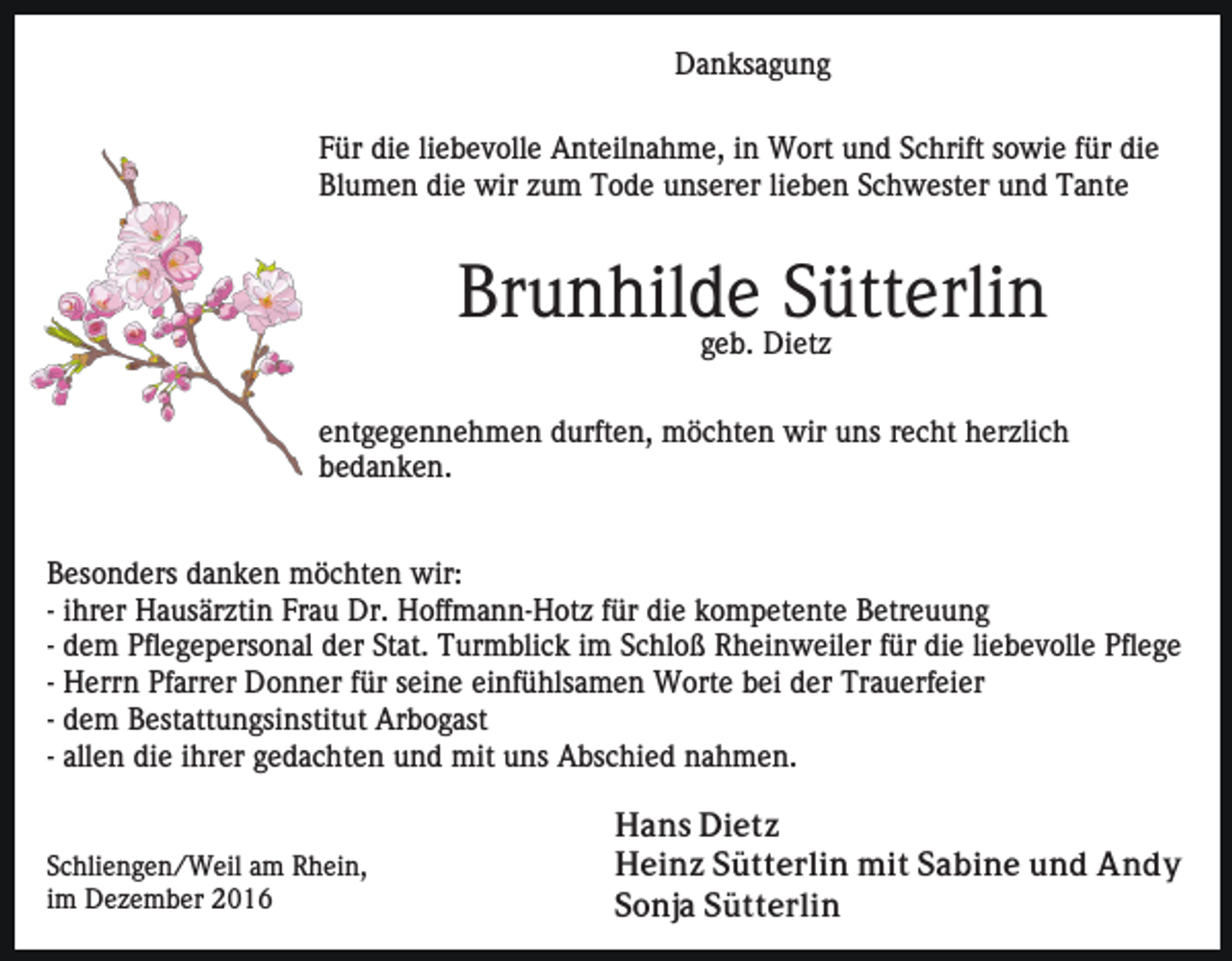 Danksagung

Für die liebevolle Anteilnahme, in Wort und Schrift sowie für die Blumen die wir zum Tode unserer lieben Schwester und Tante

Brunhilde Sütterlin
geb. Dietz

entgegennehmen durften, möchten wir uns recht herzlich bedanken.

Besonders danken möchten wir:
- ihrer Hausärztin Frau Dr. Hoffmann-Hotz für die kompetente Betreuung
- dem Pflegepersonal der Stat. Turmblick im Schloß Rheinweiler für die liebevolle Pflege
- Herrn Pfarrer Donner für seine einfühlsamen Worte bei der Trauerfeier
- dem Bestattungsinstitut Arbogast
- allen die ihrer gedachten und mit uns Abschied nahmen.

Schliengen/Weil am Rhein,
im Dezember 2016

Hans Dietz
Heinz Sütterlin mit Sabine und Andy
Sonja Sütterlin